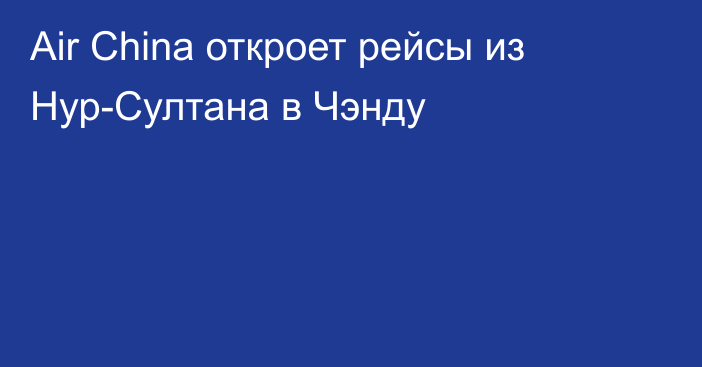 Air China откроет рейсы из Нур-Султана в Чэнду